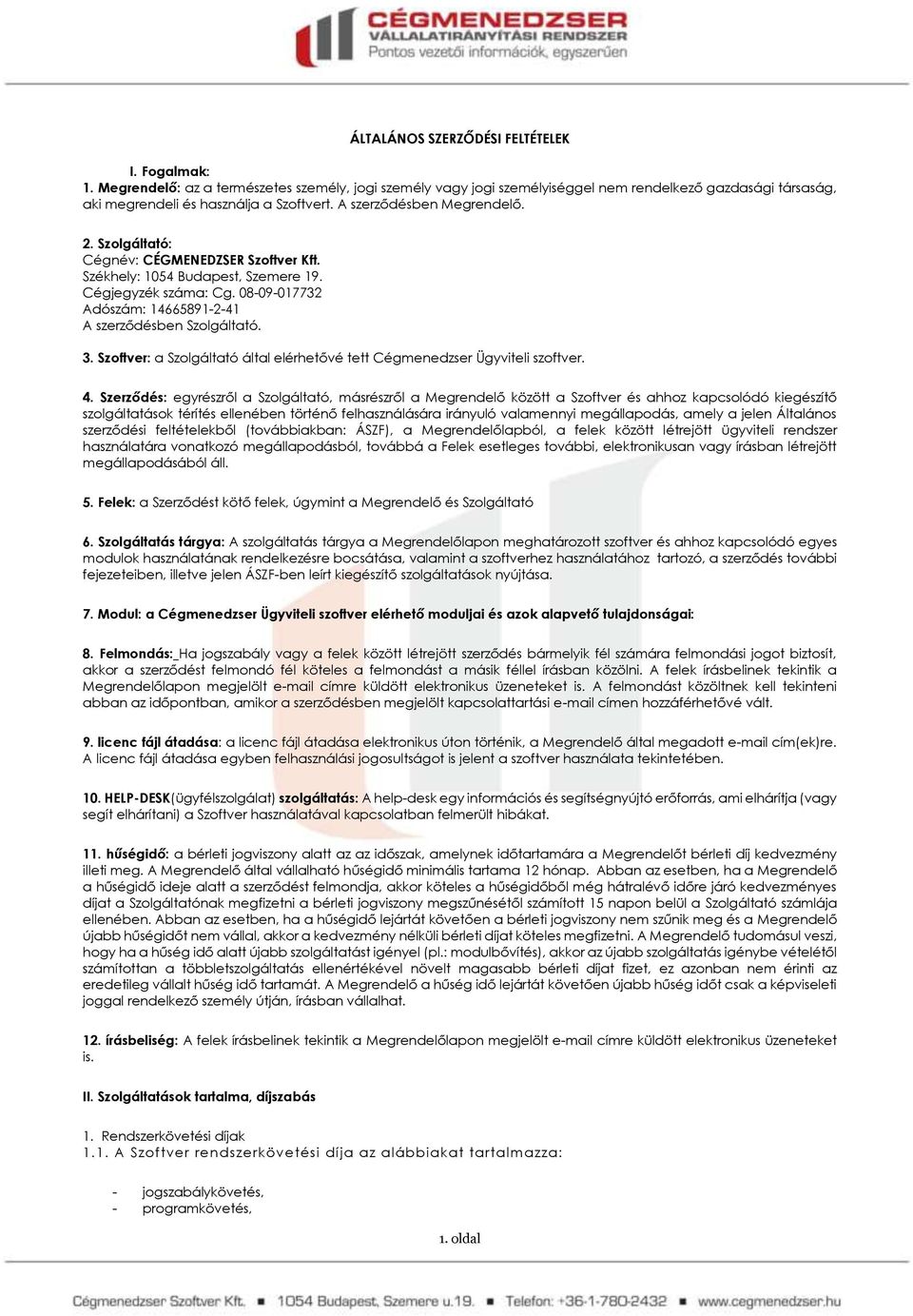 CÉGMENEDZSER
VÁLLALATIRÁNYÍTÁSI RENDSZER
Pontos vezetői információk, egyszerűen

ÁLTALÁNOS SZERZŐDÉSI FELTÉTELEK

I. Fogalmak:
1. Megrendelő: az a természetes személy, jogi személy vagy jogi személyiséggel nem rendelkező gazdasági társaság, aki megrendeli és használja a Szoftvert. A szerződésben Megrendelő.

2. Szolgáltató:
Cégnév: CÉGMENEDZSER Szoftver Kft.
Székhely: 1054 Budapest, Szemere 19.
Cégjegyzék száma: Cg. 08-09-017732
Adószám: 14665891-2-41
A szerződésben Szolgáltató.

3. Szoftver: a Szolgáltató által elérhetővé tett Cégmenedzser Ügyviteli szoftver.

4. Szerződés: egyrészről a Szolgáltató, másrészről a Megrendelő között a Szoftver és ahhoz kapcsolódó kiegészítő szolgáltatások térítés ellenében történő felhasználására irányuló valamennyi megállapodás, amely a jelen Általános szerződési feltételekből (továbbiakban: ÁSZF), a Megrendelőlapból, a felek között létrejött ügyviteli rendszer használatára vonatkozó megállapodásból, továbbá a Felek esetleges további, elektronikusan vagy írásban létrejött megállapodásából áll.

5. Felek: a Szerződést kötő felek, úgymint a Megrendelő és Szolgáltató

6. Szolgáltatás tárgya: A szolgáltatás tárgya a Megrendelőlapon meghatározott szoftver és ahhoz kapcsolódó egyes modulok használatának rendelkezésre bocsátása, valamint a szoftverhez használatához tartozó, a szerződés további fejezeteiben, illetve jelen ÁSZF-ben leírt kiegészítő szolgáltatások nyújtása.

7. Modul: a Cégmenedzser Ügyviteli szoftver elérhető moduljai és azok alapvető tulajdonságai:

8. Felmondás: Ha jogszabály vagy a felek között létrejött szerződés bármelyik fél számára felmondási jogot biztosít, akkor a szerződést felmondó fél köteles a felmondást a másik féllel írásban közölni. A felek írásbelinek tekintik a Megrendelőlapon megjelölt e-mail címre küldött elektronikus üzeneteket is. A felmondást közöltnek kell tekinteni abban az időpontban, amikor a szerződésben megjelölt kapcsolattartási e-mail címen hozzáférhetővé vált.

9. licenc fájl átadása: a licenc fájl átadása elektronikus úton történik, a Megrendelő által megadott e-mail cím(ek)re. A licenc fájl átadása egyben felhasználási jogosultságot is jelent a szoftver használata tekintetében.

10. HELP-DESK(ügyfélszolgálat) szolgáltatás: A help-desk egy információs és segítségnyújtó erőforrás, ami elhárítja (vagy segít elhárítani) a Szoftver használatával kapcsolatban felmerült hibákat.

11. hűségidő: a bérleti jogviszony alatt az az időszak, amelynek időtartamára a Megrendelőt bérleti díj kedvezmény illeti meg. A Megrendelő által vállalható hűségidő minimális tartama 12 hónap. Abban az esetben, ha a Megrendelő a hűségidő ideje alatt a szerződést felmondja, akkor köteles a hűségidőből még hátralévő időre járó kedvezményes díjat a Szolgáltatónak megfizetni a bérleti jogviszony megszűnésétől számított 15 napon belül a Szolgáltató számlája ellenében. Abban az esetben, ha a hűségidő lejártát követően a bérleti jogviszony nem szűnik meg és a Megrendelő újabb hűségidőt nem vállal, akkor a kedvezmény nélküli bérleti díjat köteles megfizetni. A Megrendelő tudomásul veszi, hogy ha a hűség idő alatt újabb szolgáltatást igényel (pl.: modulbővítés), akkor az újabb szolgáltatás igénybe vételétől számítottan a többletszolgáltatás ellenértékével növelt magasabb bérleti díjat fizet, ez azonban nem érinti az eredetileg vállalt hűség idő tartamát. A Megrendelő a hűség idő lejártát követően újabb hűség időt csak a képviseleti joggal rendelkező személy útján, írásban vállalhat.

12. írásbeliség: A felek írásbelinek tekintik a Megrendelőlapon megjelölt e-mail címre küldött elektronikus üzeneteket is.

II. Szolgáltatások tartalma, díjszabás

1. Rendszerkövetési díjak
1.1. A Szoftver rendszerkövetési díja az alábbiakat tartalmazza:

- jogszabálykövetés,
- programkövetés,

1. oldal

Cégmenedzser Szoftver Kft. ■ 1054 Budapest, Szemere u.19. ■ Telefon: +36-1-780-2432 ■ www.cegmenedzser.hu